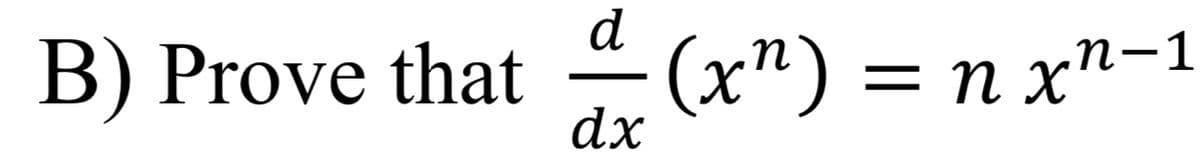 B) Prove that $\frac{d}{dx}(x^n) = n\,x^{n-1}$